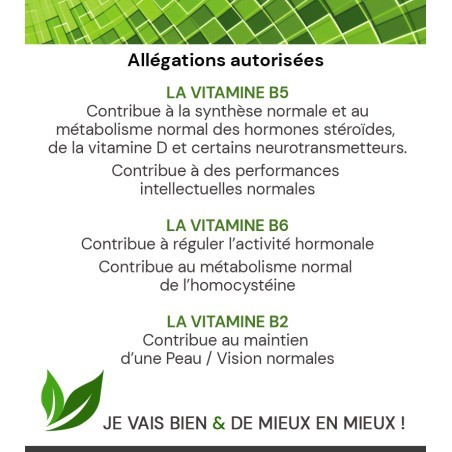 Allégations autorisées

LA VITAMINE B5
Contribue à la synthèse normale et au métabolisme normal des hormones stéroïdes, de la vitamine D et certains neurotransmetteurs.

Contribue à des performances intellectuelles normales

LA VITAMINE B6
Contribue à réguler l'activité hormonale

Contribue au métabolisme normal de l'homocystéine

LA VITAMINE B2
Contribue au maintien d'une Peau / Vision normales

JE VAIS BIEN & DE MIEUX EN MIEUX !